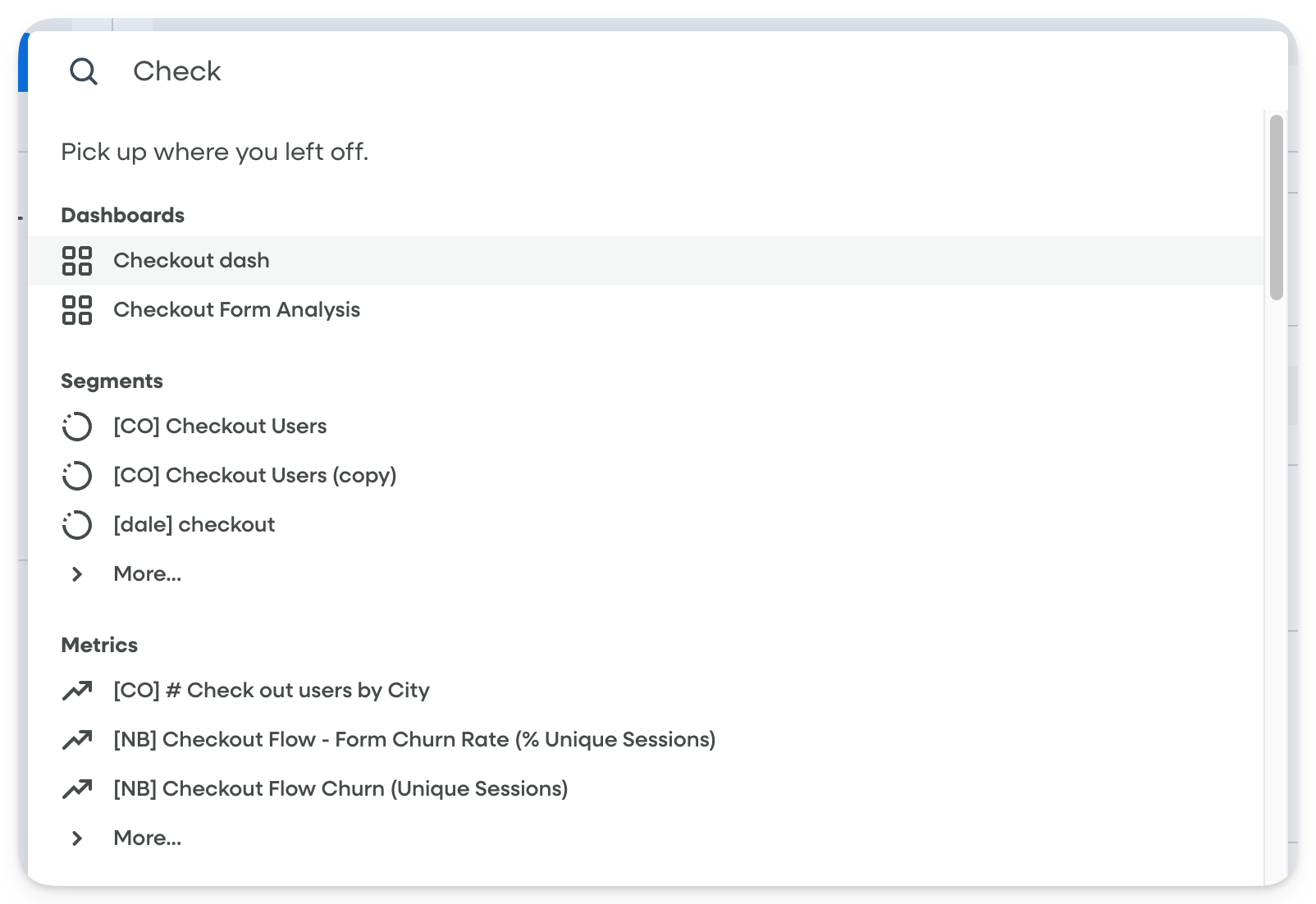 Check

Pick up where you left off.

Dashboards

Checkout dash

Checkout Form Analysis

Segments

[CO] Checkout Users

[CO] Checkout Users (copy)

[dale] checkout

More...

Metrics

[CO] # Check out users by City

[NB] Checkout Flow - Form Churn Rate (% Unique Sessions)

[NB] Checkout Flow Churn (Unique Sessions)

More...